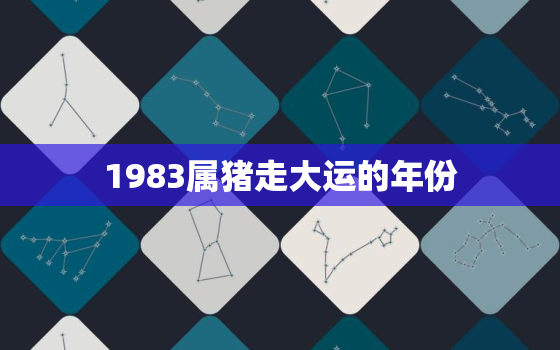 1983属猪走大运的年份